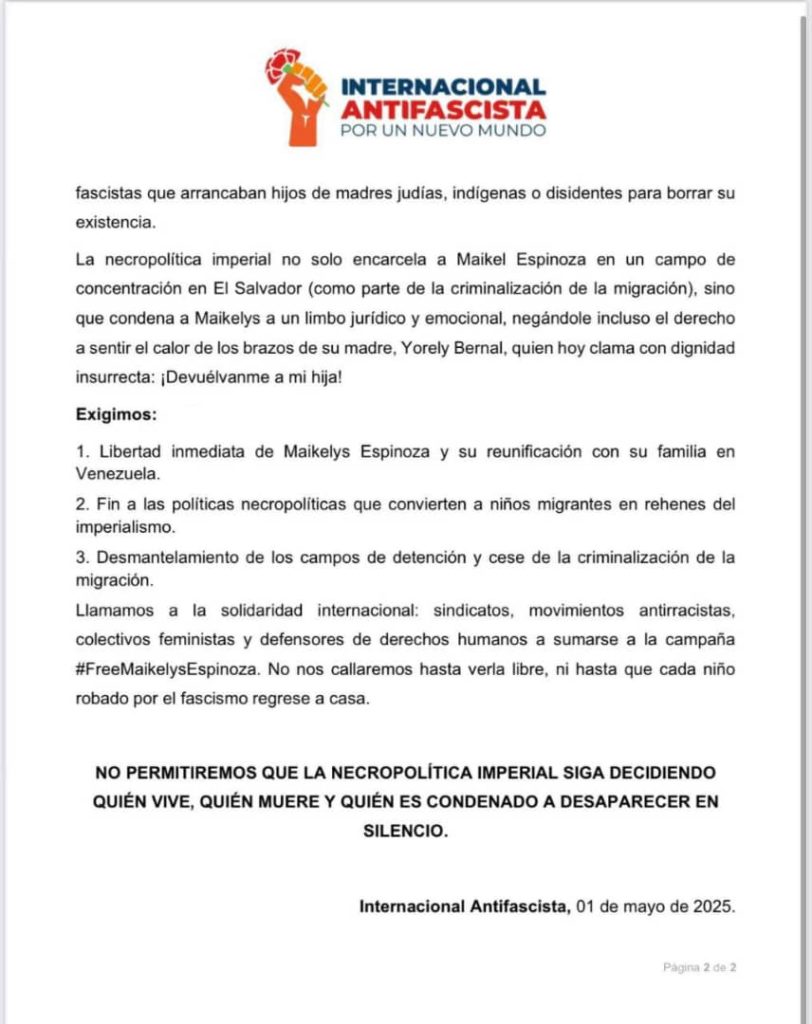 INTERNACIONAL ANTIFASCISTA
POR UN NUEVO MUNDO

fascistas que arrancaban hijos de madres judías, indígenas o disidentes para borrar su existencia.

La necropolítica imperial no solo encarcela a Maikel Espinoza en un campo de concentración en El Salvador (como parte de la criminalización de la migración), sino que condena a Maikelys a un limbo jurídico y emocional, negándole incluso el derecho a sentir el calor de los brazos de su madre, Yorely Bernal, quien hoy clama con dignidad insurrecta: ¡Devuélvanme a mi hija!

Exigimos:

1. Libertad inmediata de Maikelys Espinoza y su reunificación con su familia en Venezuela.

2. Fin a las políticas necropolíticas que convierten a niños migrantes en rehenes del imperialismo.

3. Desmantelamiento de los campos de detención y cese de la criminalización de la migración.

Llamamos a la solidaridad internacional: sindicatos, movimientos antirracistas, colectivos feministas y defensores de derechos humanos a sumarse a la campaña #FreeMaikelysEspinoza. No nos callaremos hasta verla libre, ni hasta que cada niño robado por el fascismo regrese a casa.

NO PERMITIREMOS QUE LA NECROPOLÍTICA IMPERIAL SIGA DECIDIENDO QUIÉN VIVE, QUIÉN MUERE Y QUIÉN ES CONDENADO A DESAPARECER EN SILENCIO.

Internacional Antifascista, 01 de mayo de 2025.

Página 2 de 2